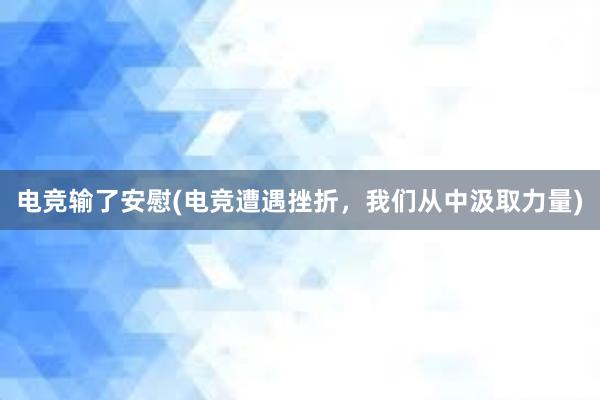 电竞输了安慰(电竞遭遇挫折，我们从中汲取力量)